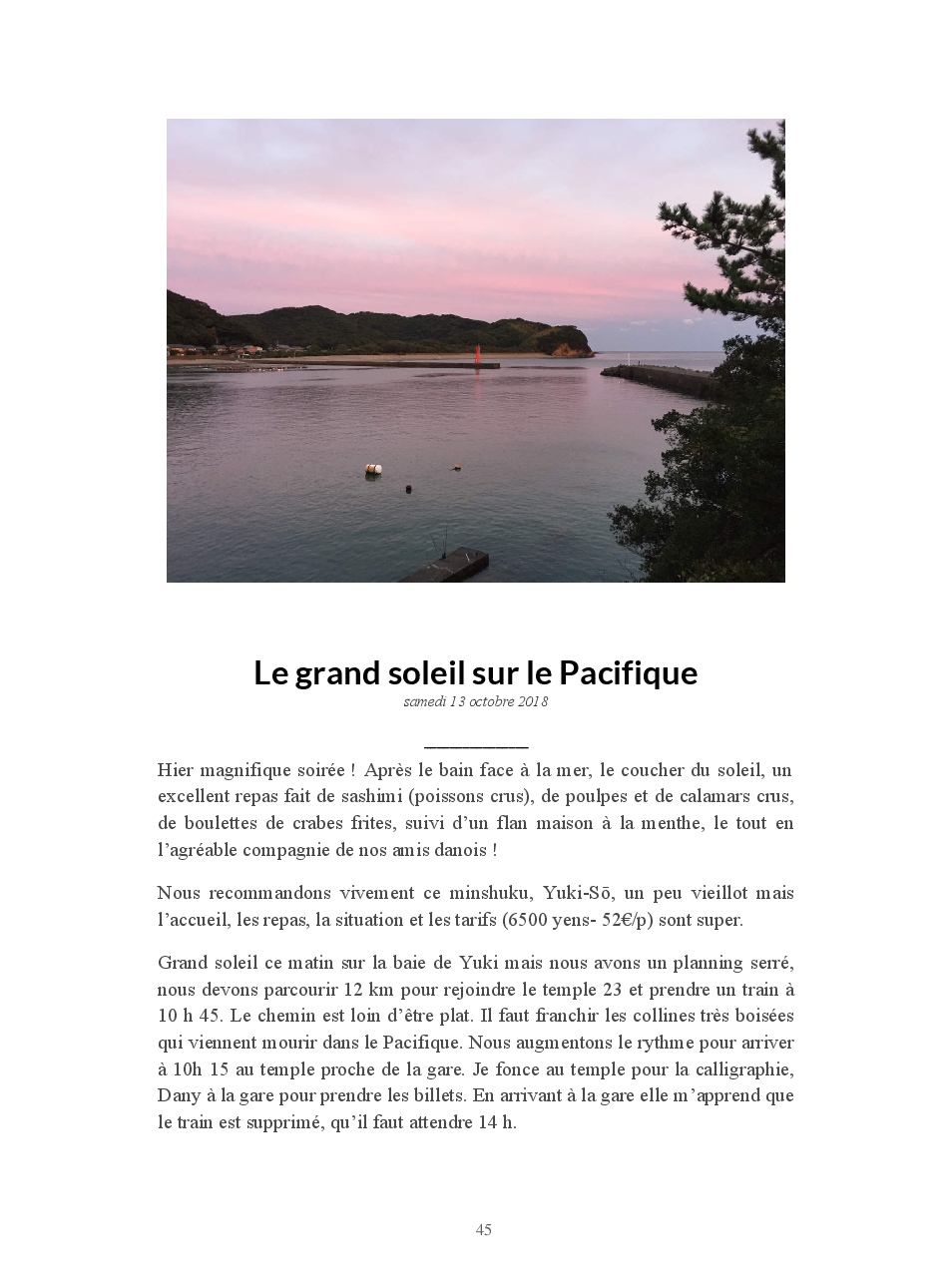 Le grand soleil sur le Pacifique
samedi 13 octobre 2018

Hier magnifique soirée ! Après le bain face à la mer, le coucher du soleil, un excellent repas fait de sashimi (poissons crus), de poulpes et de calamars crus, de boulettes de crabes frites, suivi d'un flan maison à la menthe, le tout en l'agréable compagnie de nos amis danois !

Nous recommandons vivement ce minshuku, Yuki-Sō, un peu vieillot mais l'accueil, les repas, la situation et les tarifs (6500 yens- 52€/p) sont super.

Grand soleil ce matin sur la baie de Yuki mais nous avons un planning serré, nous devons parcourir 12 km pour rejoindre le temple 23 et prendre un train à 10 h 45. Le chemin est loin d'être plat. Il faut franchir les collines très boisées qui viennent mourir dans le Pacifique. Nous augmentons le rythme pour arriver à 10h 15 au temple proche de la gare. Je fonce au temple pour la calligraphie, Dany à la gare pour prendre les billets. En arrivant à la gare elle m'apprend que le train est supprimé, qu'il faut attendre 14 h.

45